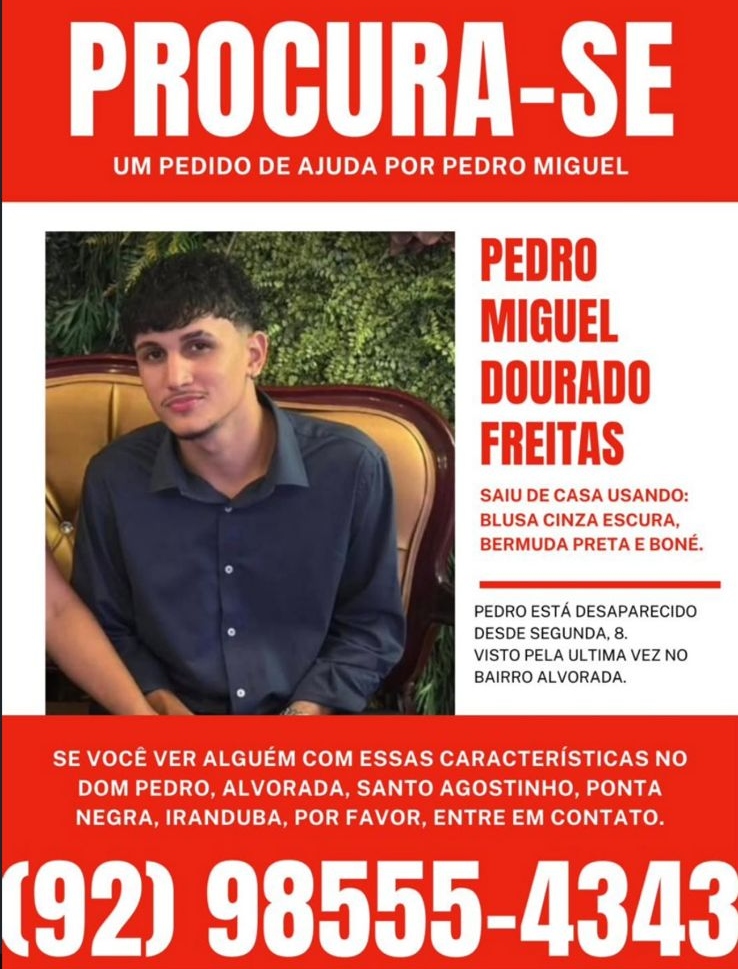 PROCURA-SE
UM PEDIDO DE AJUDA POR PEDRO MIGUEL

PEDRO MIGUEL DOURADO FREITAS

SAIU DE CASA USANDO: BLUSA CINZA ESCURA, BERMUDA PRETA E BONÉ.

PEDRO ESTÁ DESAPARECIDO DESDE SEGUNDA, 8.
VISTO PELA ULTIMA VEZ NO BAIRRO ALVORADA.

SE VOCÊ VER ALGUÉM COM ESSAS CARACTERÍSTICAS NO DOM PEDRO, ALVORADA, SANTO AGOSTINHO, PONTA NEGRA, IRANDUBA, POR FAVOR, ENTRE EM CONTATO.

(92) 98555-4343